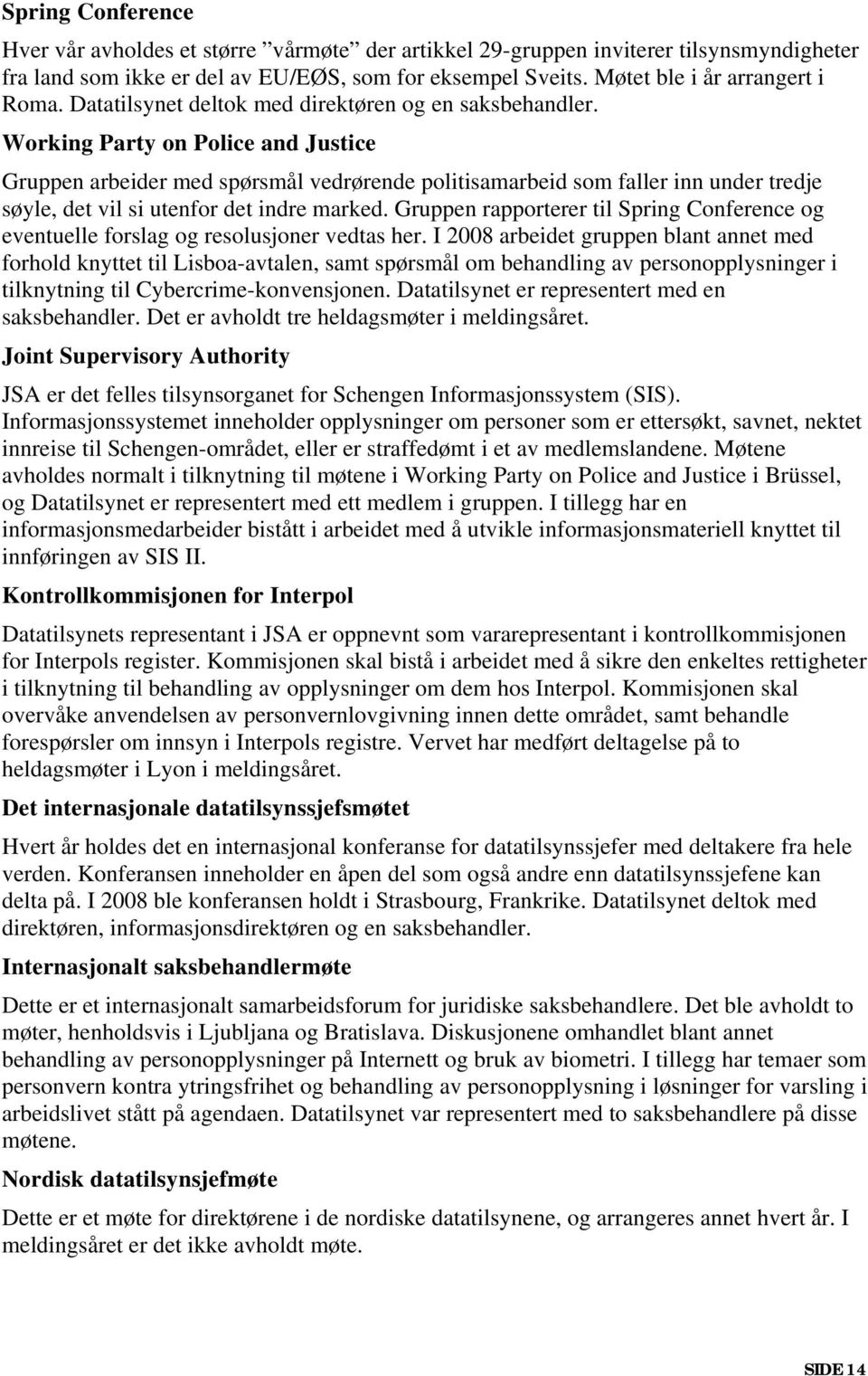 Spring Conference

Hver vår avholdes et større ”vårmøte” der artikkel 29-gruppen inviterer tilsynsmyndigheter fra land som ikke er del av EU/EØS, som for eksempel Sveits. Møtet ble i år arrangert i Roma. Datatilsynet deltok med direktøren og en saksbehandler.

Working Party on Police and Justice

Gruppen arbeider med spørsmål vedrørende politisamarbeid som faller inn under tredje søyle, det vil si utenfor det indre marked. Gruppen rapporterer til Spring Conference og eventuelle forslag og resolusjoner vedtas her. I 2008 arbeidet gruppen blant annet med forhold knyttet til Lisboa-avtalen, samt spørsmål om behandling av personopplysninger i tilknytning til Cybercrime-konvensjonen. Datatilsynet er representert med en saksbehandler. Det er avholdt tre heldagsmøter i meldingsåret.

Joint Supervisory Authority

JSA er det felles tilsynsorganet for Schengen Informasjonssystem (SIS). Informasjonssystemet inneholder opplysninger om personer som er ettersøkt, savnet, nektet innreise til Schengen-området, eller er straffedømt i et av medlemslandene. Møtene avholdes normalt i tilknytning til møtene i Working Party on Police and Justice i Brüssel, og Datatilsynet er representert med ett medlem i gruppen. I tillegg har en informasjonsmedarbeider bistått i arbeidet med å utvikle informasjonsmateriell knyttet til innføringen av SIS II.

Kontrollkommisjonen for Interpol

Datatilsynets representant i JSA er oppnevnt som vararepresentant i kontrollkommisjonen for Interpols register. Kommisjonen skal bistå i arbeidet med å sikre den enkeltes rettigheter i tilknytning til behandling av opplysninger om dem hos Interpol. Kommisjonen skal overvåke anvendelsen av personvernlovgivning innen dette området, samt behandle forespørsler om innsyn i Interpols registre. Vervet har medført deltagelse på to heldagsmøter i Lyon i meldingsåret.

Det internasjonale datatilsynssjefsmøtet

Hvert år holdes det en internasjonal konferanse for datatilsynssjefer med deltakere fra hele verden. Konferansen inneholder en åpen del som også andre enn datatilsynssjefene kan delta på. I 2008 ble konferansen holdt i Strasbourg, Frankrike. Datatilsynet deltok med direktøren, informasjonsdirektøren og en saksbehandler.

Internasjonalt saksbehandlermøte

Dette er et internasjonalt samarbeidsforum for juridiske saksbehandlere. Det ble avholdt to møter, henholdsvis i Ljubljana og Bratislava. Diskusjonene omhandlet blant annet behandling av personopplysninger på Internett og bruk av biometri. I tillegg har temaer som personvern kontra ytringsfrihet og behandling av personopplysning i løsninger for varsling i arbeidslivet stått på agendaen. Datatilsynet var representert med to saksbehandlere på disse møtene.

Nordisk datatilsynsjefmøte

Dette er et møte for direktørene i de nordiske datatilsynene, og arrangeres annet hvert år. I meldingsåret er det ikke avholdt møte.

SIDE 14